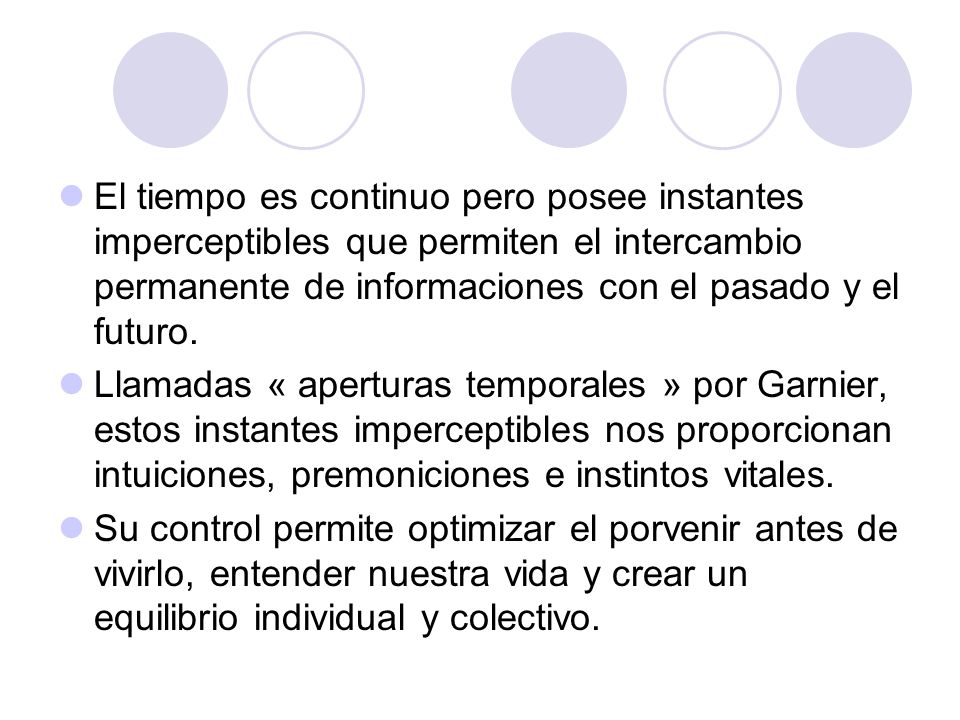 El tiempo es continuo pero posee instantes imperceptibles que permiten el intercambio permanente de informaciones con el pasado y el futuro.

Llamadas « aperturas temporales » por Garnier, estos instantes imperceptibles nos proporcionan intuiciones, premoniciones e instintos vitales.

Su control permite optimizar el porvenir antes de vivirlo, entender nuestra vida y crear un equilibrio individual y colectivo.